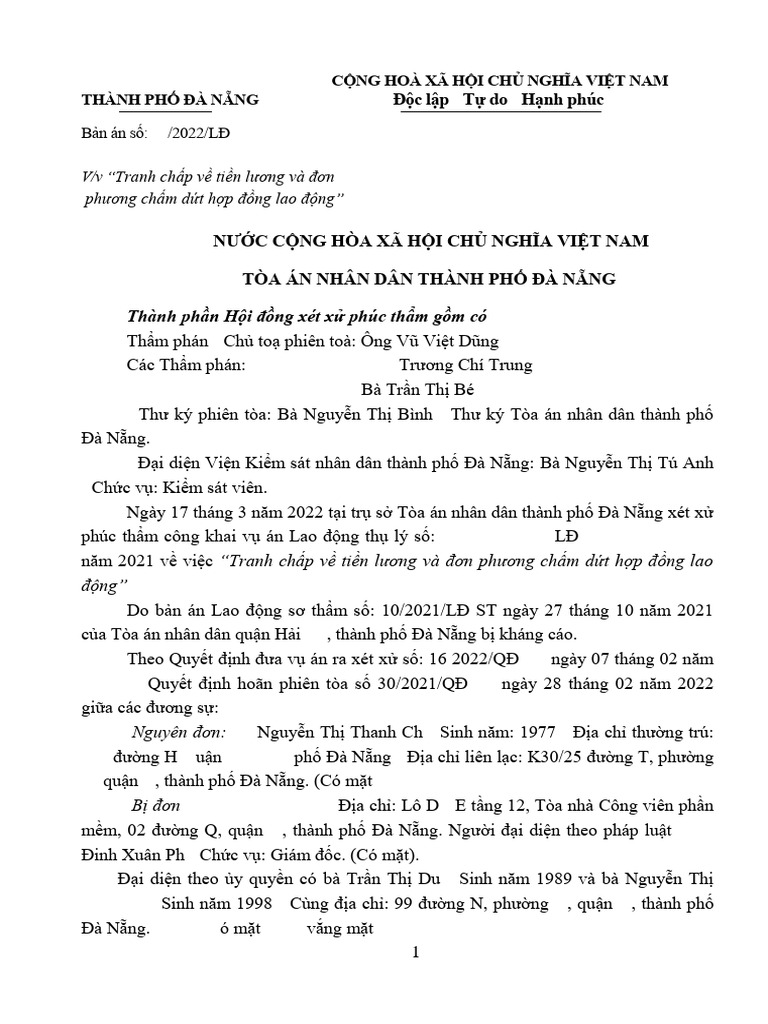 THÀNH PHỐ ĐÀ NẴNG

CỘNG HOÀ XÃ HỘI CHỦ NGHĨA VIỆT NAM
Độc lập Tự do Hạnh phúc

Bản án số: /2022/LĐ

V/v "Tranh chấp về tiền lương và đơn phương chấm dứt hợp đồng lao động"

NƯỚC CỘNG HÒA XÃ HỘI CHỦ NGHĨA VIỆT NAM

TÒA ÁN NHÂN DÂN THÀNH PHỐ ĐÀ NẴNG

Thành phần Hội đồng xét xử phúc thẩm gồm có
Thẩm phán Chủ toạ phiên toà: Ông Vũ Việt Dũng
Các Thẩm phán: Trương Chí Trung
Bà Trần Thị Bé

Thư ký phiên tòa: Bà Nguyễn Thị Bình Thư ký Tòa án nhân dân thành phố Đà Nẵng.

Đại diện Viện Kiểm sát nhân dân thành phố Đà Nẵng: Bà Nguyễn Thị Tú Anh Chức vụ: Kiểm sát viên.

Ngày 17 tháng 3 năm 2022 tại trụ sở Tòa án nhân dân thành phố Đà Nẵng xét xử phúc thẩm công khai vụ án Lao động thụ lý số: LĐ năm 2021 về việc "Tranh chấp về tiền lương và đơn phương chấm dứt hợp đồng lao động"

Do bản án Lao động sơ thẩm số: 10/2021/LĐ ST ngày 27 tháng 10 năm 2021 của Tòa án nhân dân quận Hải , thành phố Đà Nẵng bị kháng cáo.

Theo Quyết định đưa vụ án ra xét xử số: 16 2022/QĐ ngày 07 tháng 02 năm Quyết định hoãn phiên tòa số 30/2021/QĐ ngày 28 tháng 02 năm 2022 giữa các đương sự:

Nguyên đơn: Nguyễn Thị Thanh Ch Sinh năm: 1977 Địa chỉ thường trú: đường H uận phố Đà Nẵng Địa chỉ liên lạc: K30/25 đường T, phường quận , thành phố Đà Nẵng. (Có mặt

Bị đơn Địa chỉ: Lô D E tầng 12, Tòa nhà Công viên phần mềm, 02 đường Q, quận , thành phố Đà Nẵng. Người đại diện theo pháp luật Đinh Xuân Ph Chức vụ: Giám đốc. (Có mặt).

Đại diện theo ủy quyền có bà Trần Thị Du Sinh năm 1989 và bà Nguyễn Thị Sinh năm 1998 Cùng địa chỉ: 99 đường N, phường , quận , thành phố Đà Nẵng. ó mặt vắng mặt

1